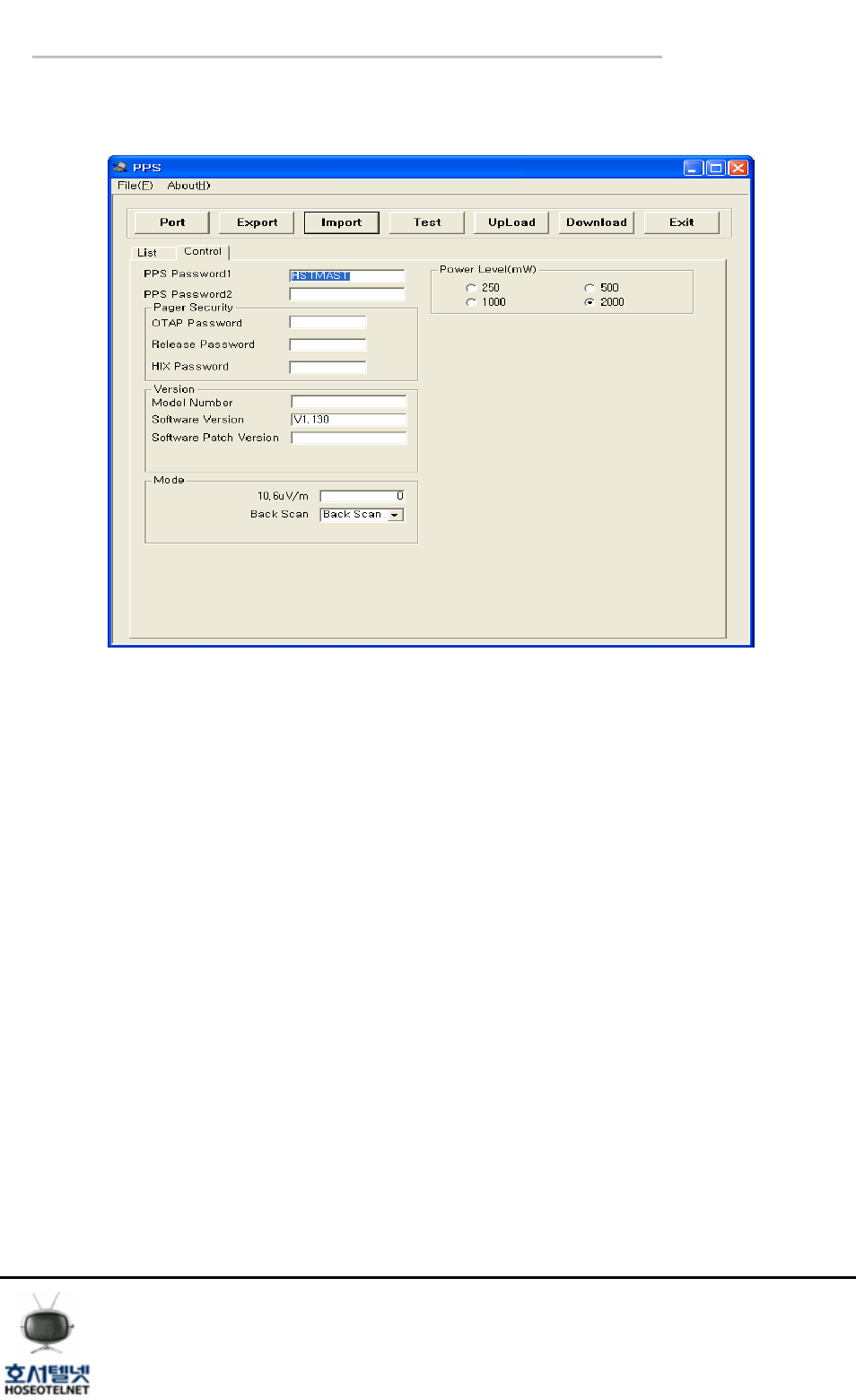 PPS

File(F) About(H)

Port
Export
Import
Test
UpLoad
Download
Exit

List
Control

PPS Password1
HSTMAST
PPS Password2

Pager Security
OTAP Password
Release Password
HIX Password

Version
Model Number
Software Version
V1.130
Software Patch Version

Mode
10.6uV/m
0
Back Scan
Back Scan

Power Level(mW)
250
500
1000
2000

호서텔넷
HOSEOTELNET